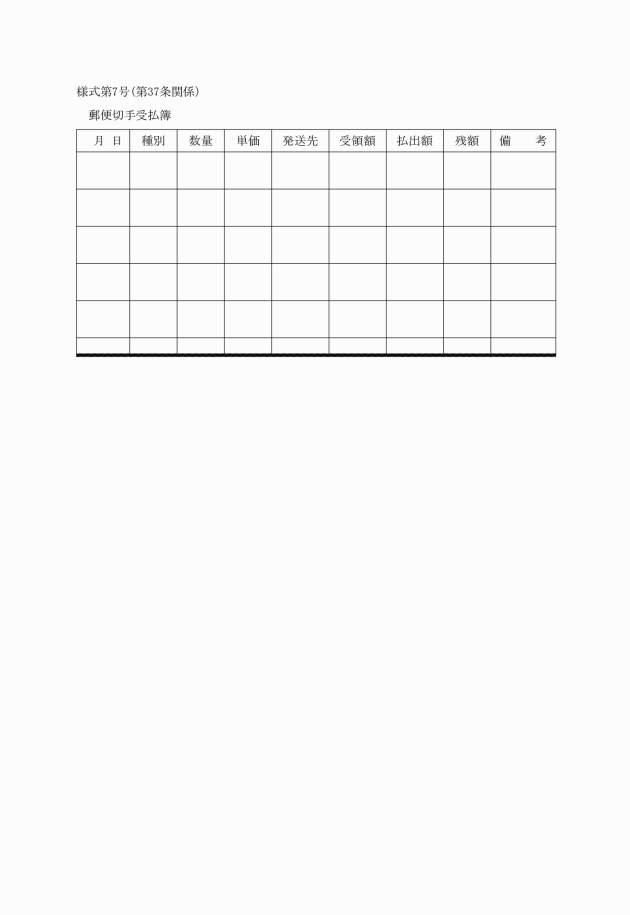 様式第7号(第37条関係)

郵便切手受払簿

| 月 日 | 種別 | 数量 | 単価 | 発送先 | 受領額 | 払出額 | 残額 | 備　考 |
|---|---|---|---|---|---|---|---|---|
| | | | | | | | | |
| | | | | | | | | |
| | | | | | | | | |
| | | | | | | | | |
| | | | | | | | | |
| | | | | | | | | |